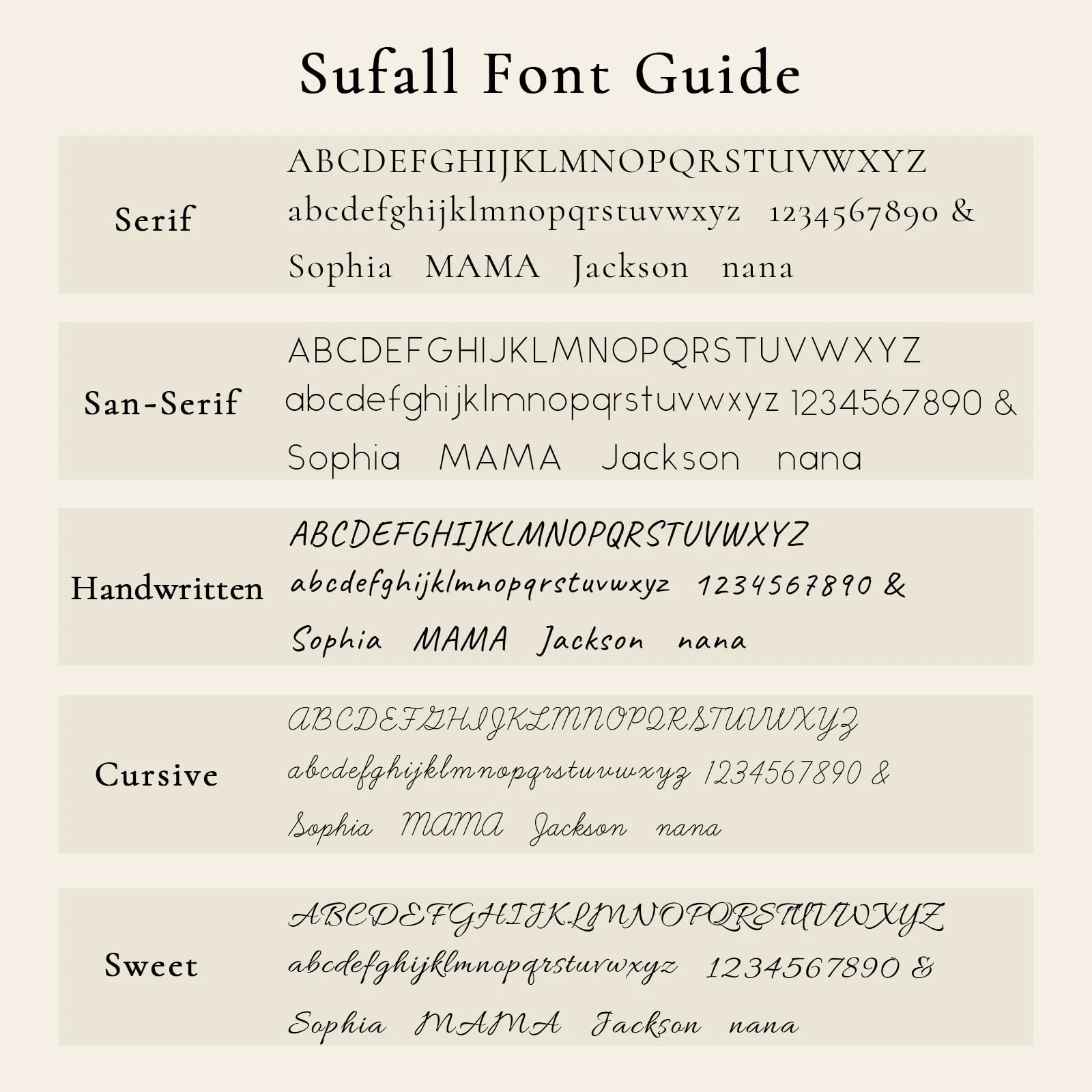 Sufall Font Guide

Serif

ABCDEFGHIJKLMNOPQRSTUVWXYZ
abcdefghijklmnopqrstuvwxyz 1234567890 &
Sophia MAMA Jackson nana

San-Serif

ABCDEFGHIJKLMNOPQRSTUVWXYZ
abcdefghijklmnopqrstuvwxyz 1234567890 &
Sophia MAMA Jackson nana

Handwritten

ABCDEFGHIJKLMNOPQRSTUVWXYZ
abcdefghijklmnopqrstuvwxyz 1234567890 &
Sophia MAMA Jackson nana

Cursive

ABCDEFGHIJKLMNOPQRSTUVWXYZ
abcdefghijklmnopqrstuvwxyz 1234567890 &
Sophia MAMA Jackson nana

Sweet

ABCDEFGHIJKLMNOPQRSTUVWXYZ
abcdefghijklmnopqrstuvwxyz 1234567890 &
Sophia MAMA Jackson nana